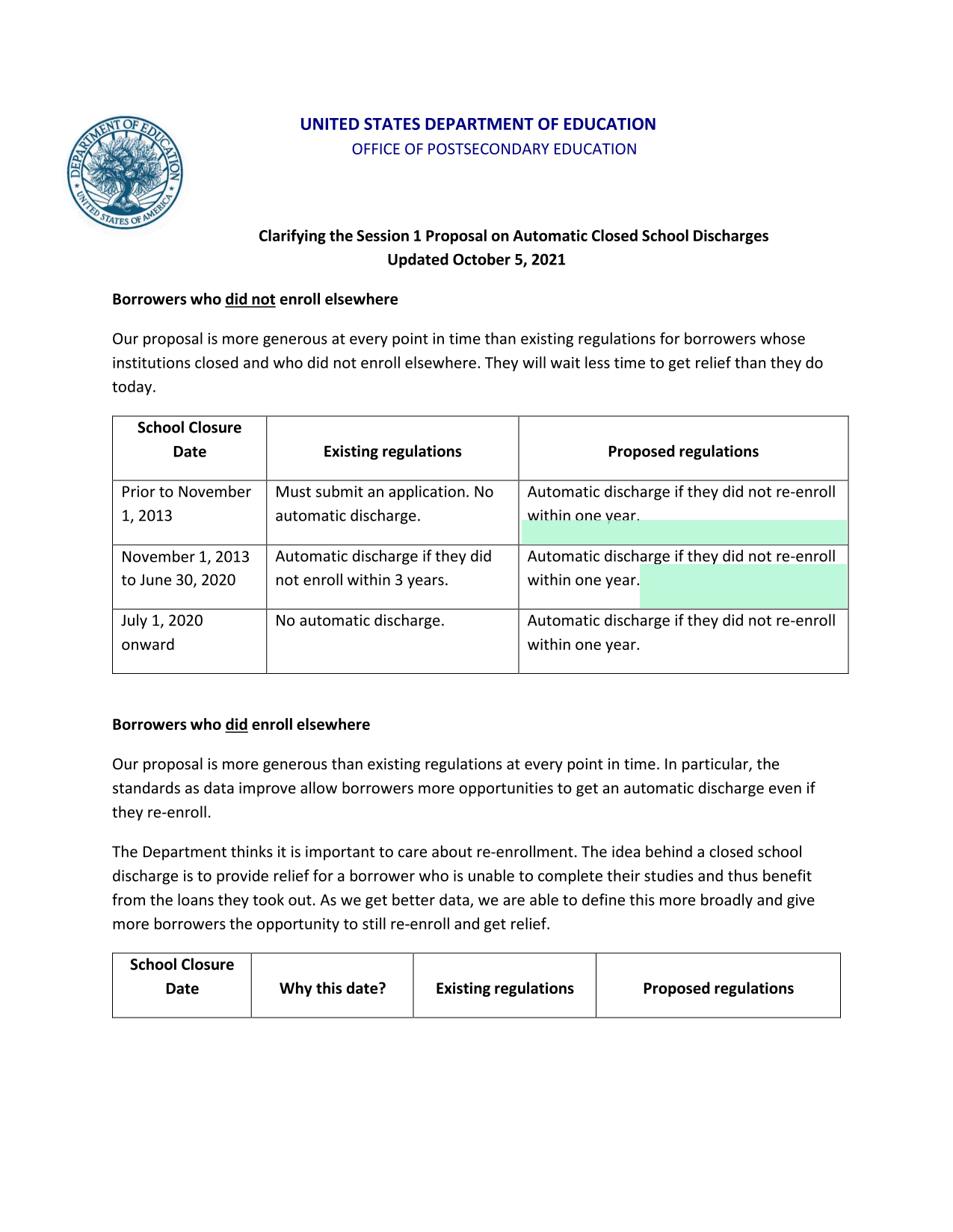 DEPARTMENT OF EDUCATION
UNITED STATES OF AMERICA

UNITED STATES DEPARTMENT OF EDUCATION
OFFICE OF POSTSECONDARY EDUCATION

Clarifying the Session 1 Proposal on Automatic Closed School Discharges
Updated October 5, 2021

Borrowers who did not enroll elsewhere

Our proposal is more generous at every point in time than existing regulations for borrowers whose institutions closed and who did not enroll elsewhere. They will wait less time to get relief than they do today.

| School Closure Date | Existing regulations | Proposed regulations |
|---|---|---|
| Prior to November 1, 2013 | Must submit an application. No automatic discharge. | Automatic discharge if they did not re-enroll within one year. |
| November 1, 2013 to June 30, 2020 | Automatic discharge if they did not enroll within 3 years. | Automatic discharge if they did not re-enroll within one year. |
| July 1, 2020 onward | No automatic discharge. | Automatic discharge if they did not re-enroll within one year. |

Borrowers who did enroll elsewhere

Our proposal is more generous than existing regulations at every point in time. In particular, the standards as data improve allow borrowers more opportunities to get an automatic discharge even if they re-enroll.

The Department thinks it is important to care about re-enrollment. The idea behind a closed school discharge is to provide relief for a borrower who is unable to complete their studies and thus benefit from the loans they took out. As we get better data, we are able to define this more broadly and give more borrowers the opportunity to still re-enroll and get relief.

| School Closure Date | Why this date? | Existing regulations | Proposed regulations |
|---|---|---|---|